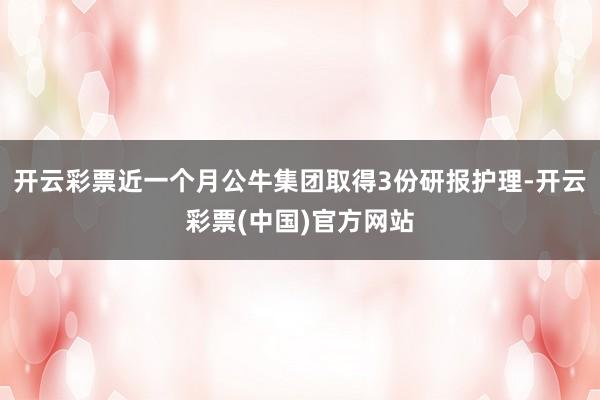 开云彩票近一个月公牛集团取得3份研报护理-开云彩票(中国)官方网站